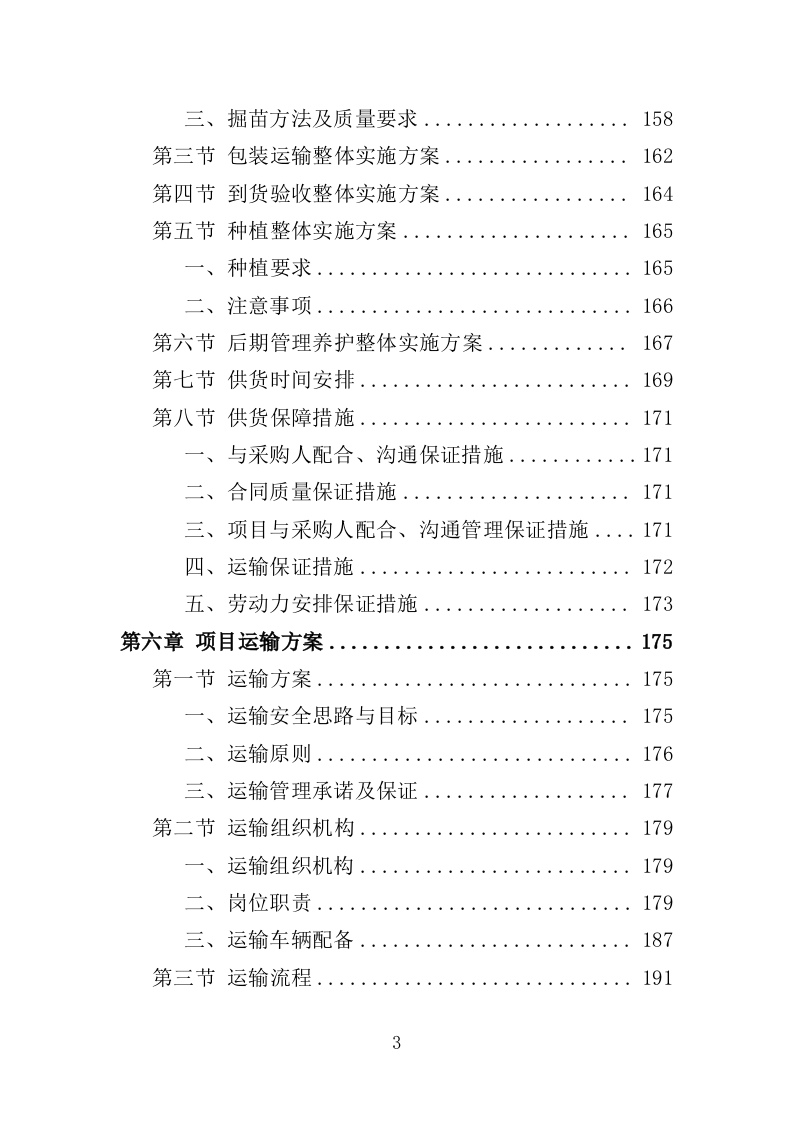 三、掘苗方法及质量要求 .................. 158
第三节 包装运输整体实施方案 .................. 162
第四节 到货验收整体实施方案 .................. 164
第五节 种植整体实施方案 ...................... 165
一、种植要求 .............................. 165
二、注意事项 .............................. 166
第六节 后期管理养护整体实施方案 ............. 167
第七节 供货时间安排 .......................... 169
第八节 供货保障措施 .......................... 171
一、与采购人配合、沟通保证措施 ............ 171
二、合同质量保证措施 ...................... 171
三、项目与采购人配合、沟通管理保证措施 .... 171
四、运输保证措施 .......................... 172
五、劳动力安排保证措施 .................... 173
第六章 项目运输方案 ............................ 175
第一节 运输方案 .............................. 175
一、运输安全思路与目标 .................... 175
二、运输原则 .............................. 176
三、运输管理承诺及保证 .................... 177
第二节 运输组织机构 .......................... 179
一、运输组织机构 .......................... 179
二、岗位职责 .............................. 179
三、运输车辆配备 .......................... 187
第三节 运输流程 .............................. 191

3